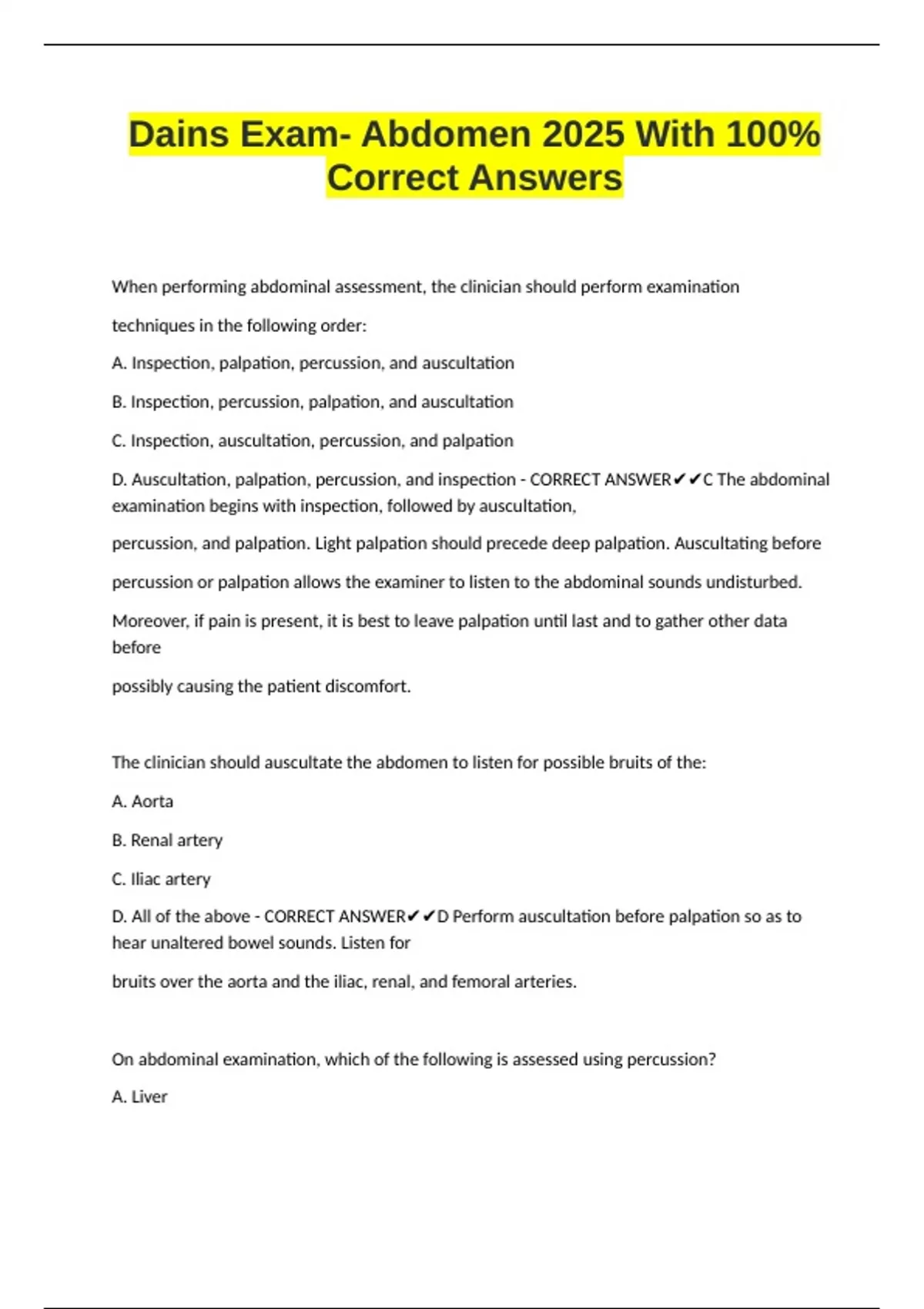 Dains Exam- Abdomen 2025 With 100% Correct Answers

When performing abdominal assessment, the clinician should perform examination techniques in the following order:

A. Inspection, palpation, percussion, and auscultation

B. Inspection, percussion, palpation, and auscultation

C. Inspection, auscultation, percussion, and palpation

D. Auscultation, palpation, percussion, and inspection - CORRECT ANSWER✔✔C The abdominal examination begins with inspection, followed by auscultation, percussion, and palpation. Light palpation should precede deep palpation. Auscultating before percussion or palpation allows the examiner to listen to the abdominal sounds undisturbed. Moreover, if pain is present, it is best to leave palpation until last and to gather other data before possibly causing the patient discomfort.

The clinician should auscultate the abdomen to listen for possible bruits of the:

A. Aorta

B. Renal artery

C. Iliac artery

D. All of the above - CORRECT ANSWER✔✔D Perform auscultation before palpation so as to hear unaltered bowel sounds. Listen for bruits over the aorta and the iliac, renal, and femoral arteries.

On abdominal examination, which of the following is assessed using percussion?

A. Liver